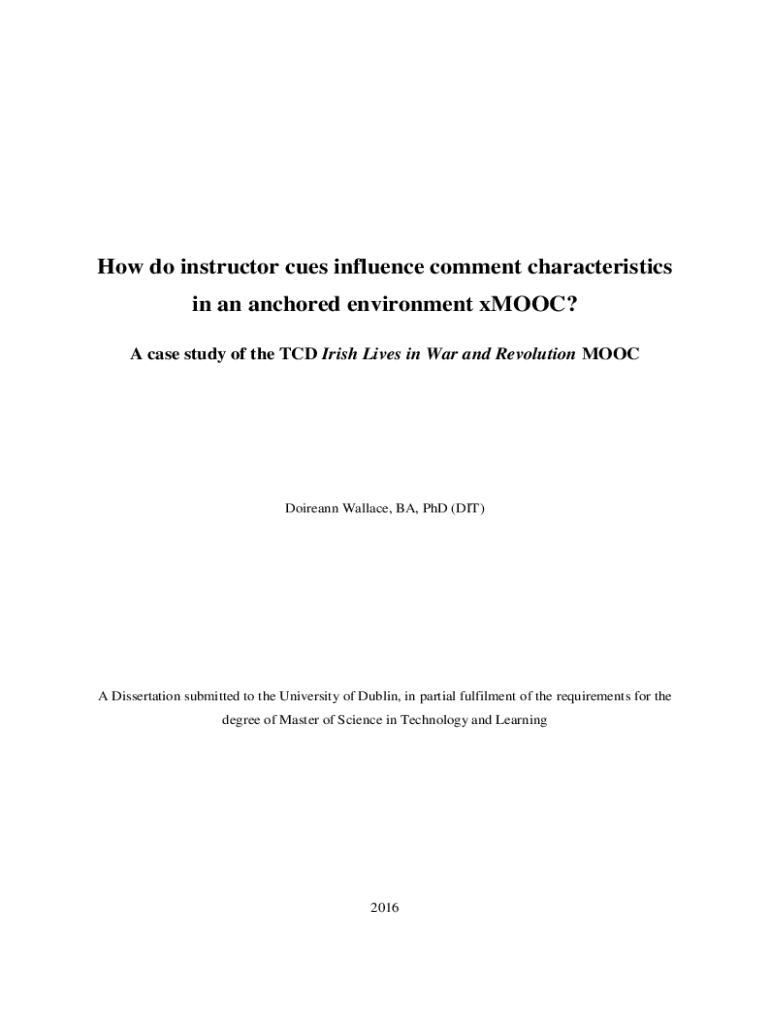 How do instructor cues influence comment characteristics in an anchored environment xMOOC?

A case study of the TCD Irish Lives in War and Revolution MOOC

Doireann Wallace, BA, PhD (DIT)

A Dissertation submitted to the University of Dublin, in partial fulfilment of the requirements for the degree of Master of Science in Technology and Learning

2016